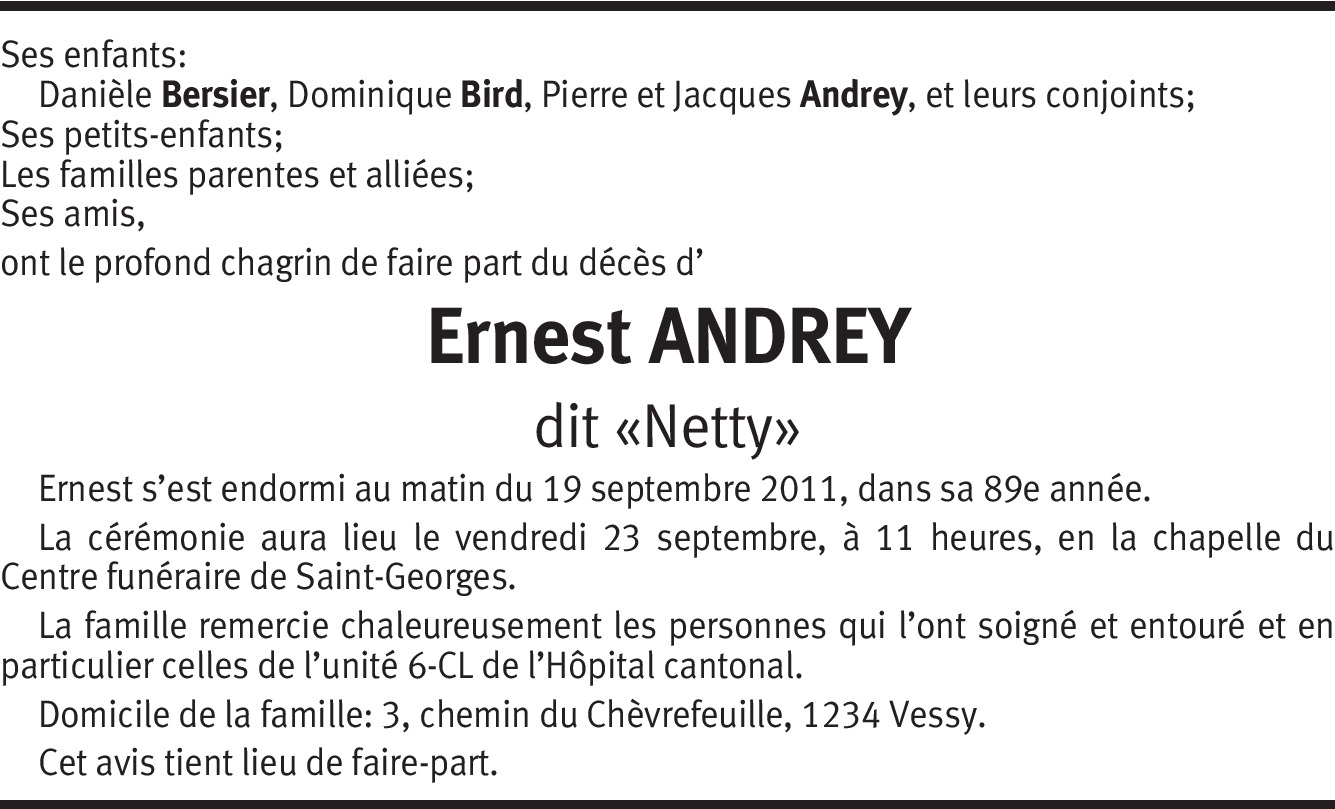 Ses enfants:
Danièle Bersier, Dominique Bird, Pierre et Jacques Andrey, et leurs conjoints;
Ses petits-enfants;
Les familles parentes et alliées;
Ses amis,
ont le profond chagrin de faire part du décès d'

Ernest ANDREY

dit «Netty»

Ernest s'est endormi au matin du 19 septembre 2011, dans sa 89e année.

La cérémonie aura lieu le vendredi 23 septembre, à 11 heures, en la chapelle du Centre funéraire de Saint-Georges.

La famille remercie chaleureusement les personnes qui l'ont soigné et entouré et en particulier celles de l'unité 6-CL de l'Hôpital cantonal.

Domicile de la famille: 3, chemin du Chèvrefeuille, 1234 Vessy.

Cet avis tient lieu de faire-part.